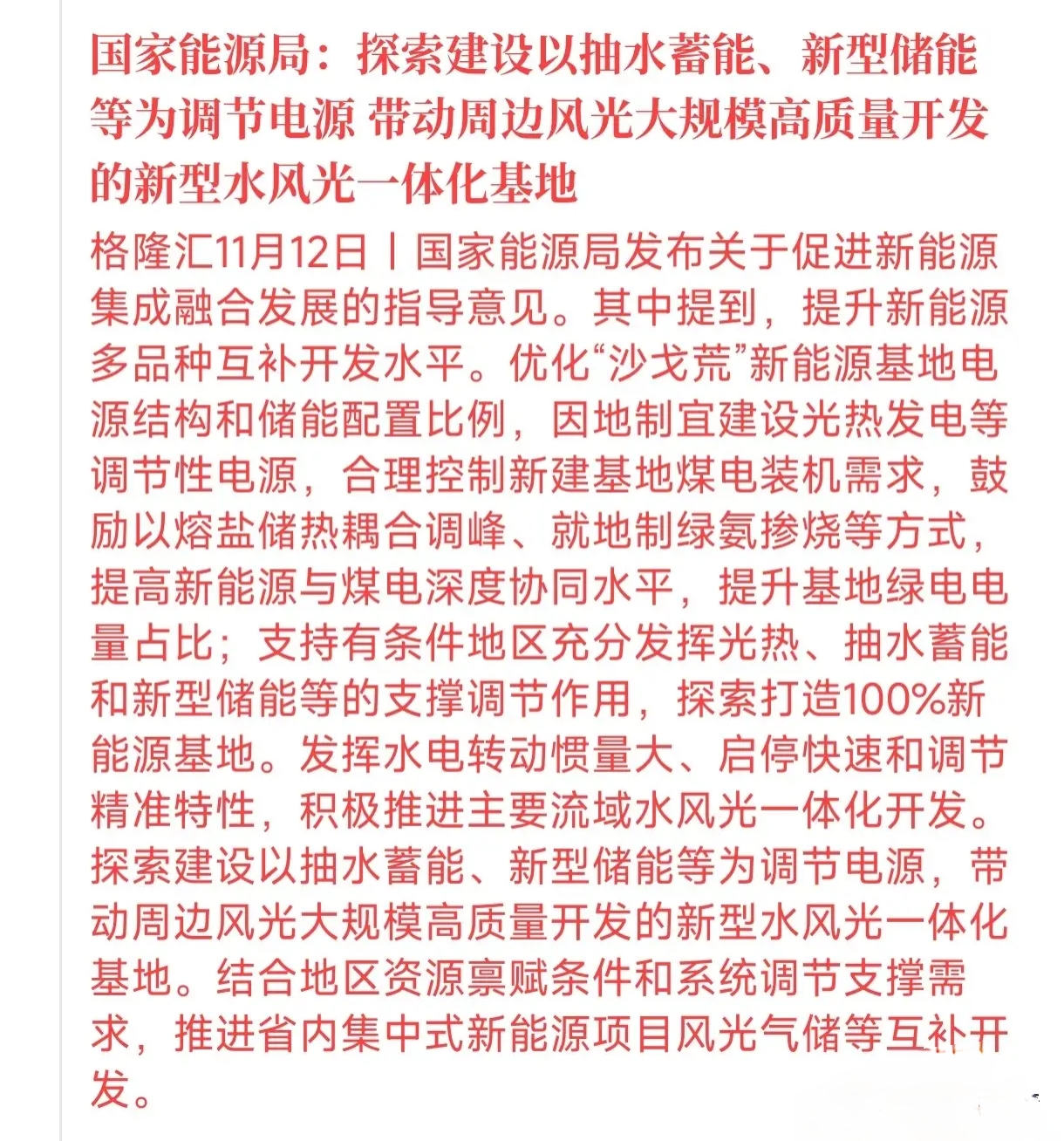 国家能源局：探索建设以抽水蓄能、新型储能等为调节电源 带动周边风光大规模高质量开发的新型水风光一体化基地

格隆汇11月12日丨国家能源局发布关于促进新能源集成融合发展的指导意见。其中提到，提升新能源多品种互补开发水平。优化“沙戈荒”新能源基地电源结构和储能配置比例，因地制宜建设光热发电等调节性电源，合理控制新建基地煤电装机需求，鼓励以熔盐储热耦合调峰、就地制绿氨掺烧等方式，提高新能源与煤电深度协同水平，提升基地绿电电量占比；支持有条件地区充分发挥光热、抽水蓄能和新型储能等的支撑调节作用，探索打造100%新能源基地。发挥水电转动惯量大、启停快速和调节精准特性，积极推进主要流域水风光一体化开发。探索建设以抽水蓄能、新型储能等为调节电源，带动周边风光大规模高质量开发的新型水风光一体化基地。结合地区资源禀赋条件和系统调节支撑需求，推进省内集中式新能源项目风光气储等互补开发。